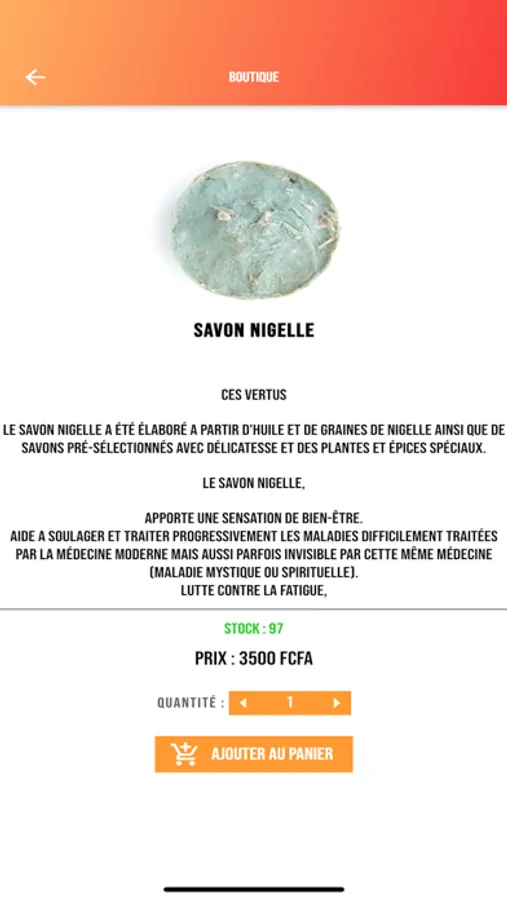 BOUTIQUE

SAVON NIGELLE

CES VERTUS

LE SAVON NIGELLE A ÉTÉ ÉLABORÉ A PARTIR D'HUILE ET DE GRAINES DE NIGELLE AINSI QUE DE SAVONS PRÉ-SÉLECTIONNÉS AVEC DÉLICATESSE ET DES PLANTES ET ÉPICES SPÉCIAUX.

LE SAVON NIGELLE,

APPORTE UNE SENSATION DE BIEN-ÊTRE.
AIDE A SOULAGER ET TRAITER PROGRESSIVEMENT LES MALADIES DIFFICILEMENT TRAITÉES PAR LA MÉDECINE MODERNE MAIS AUSSI PARFOIS INVISIBLE PAR CETTE MÊME MÉDECINE (MALADIE MYSTIQUE OU SPIRITUELLE).
LUTTE CONTRE LA FATIGUE,

STOCK : 97

PRIX : 3500 FCFA

QUANTITÉ : 1

AJOUTER AU PANIER